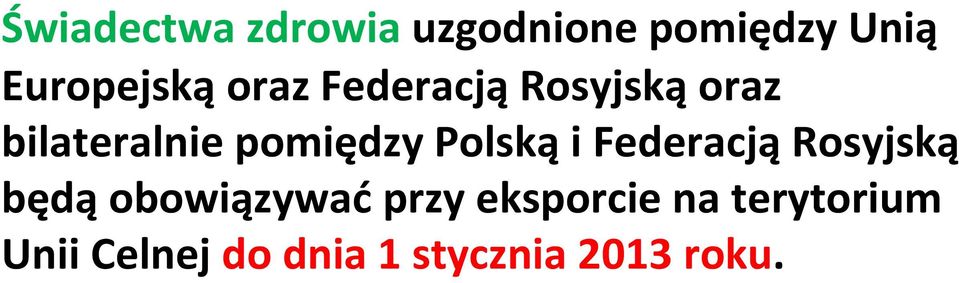 Świadectwa zdrowia uzgodnione pomiędzy Unią Europejską oraz Federacją Rosyjską oraz bilateralnie pomiędzy Polską i Federacją Rosyjską będą obowiązywać przy eksporcie na terytorium Unii Celnej do dnia 1 stycznia 2013 roku.